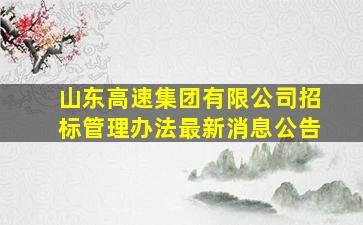 山东高速集团有限公司招标管理办法最新消息公告